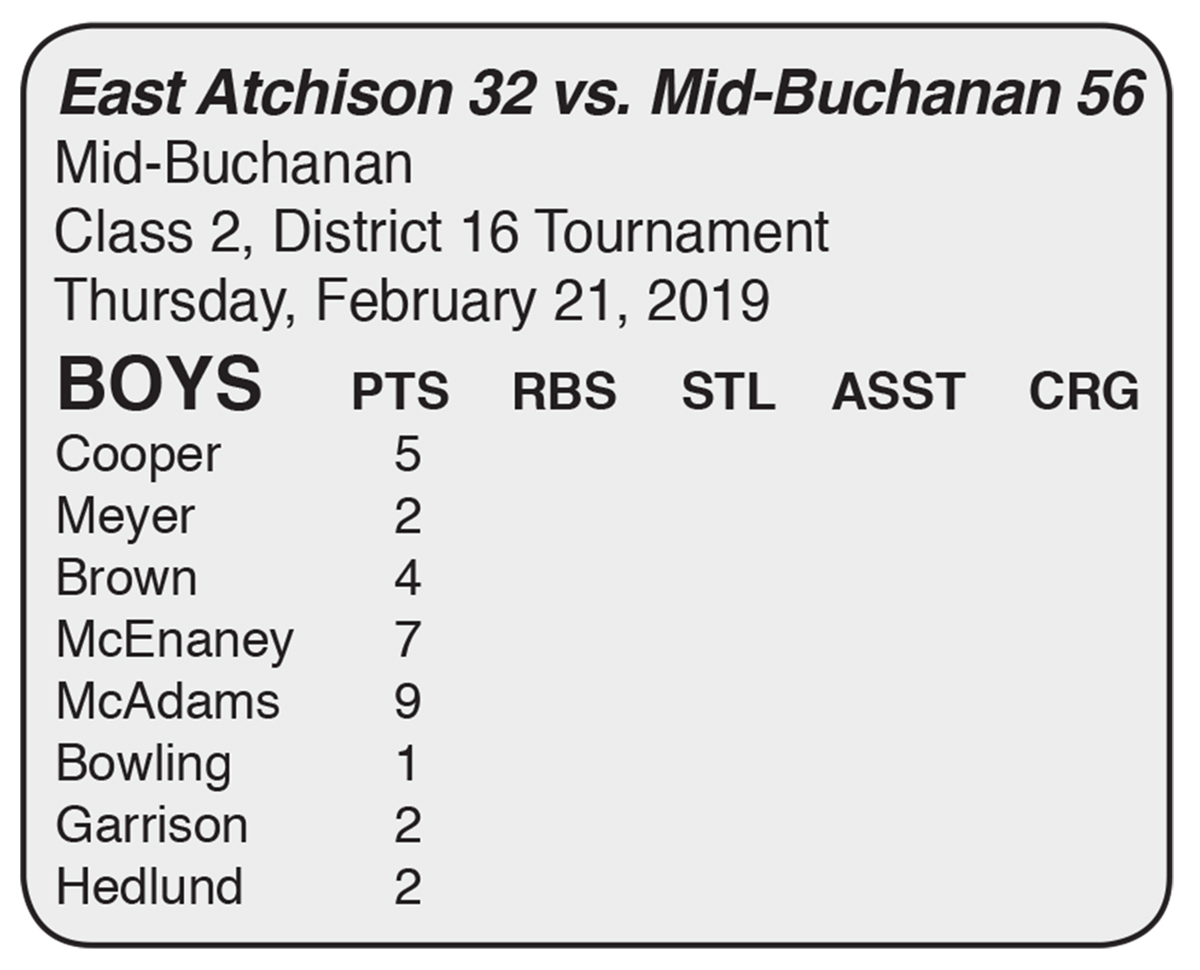 East Atchison 32 vs. Mid-Buchanan 56
Mid-Buchanan
Class 2, District 16 Tournament
Thursday, February 21, 2019

| BOYS | PTS | RBS | STL | ASST | CRG |
|---|---|---|---|---|---|
| Cooper | 5 | | | | |
| Meyer | 2 | | | | |
| Brown | 4 | | | | |
| McEnaney | 7 | | | | |
| McAdams | 9 | | | | |
| Bowling | 1 | | | | |
| Garrison | 2 | | | | |
| Hedlund | 2 | | | | |